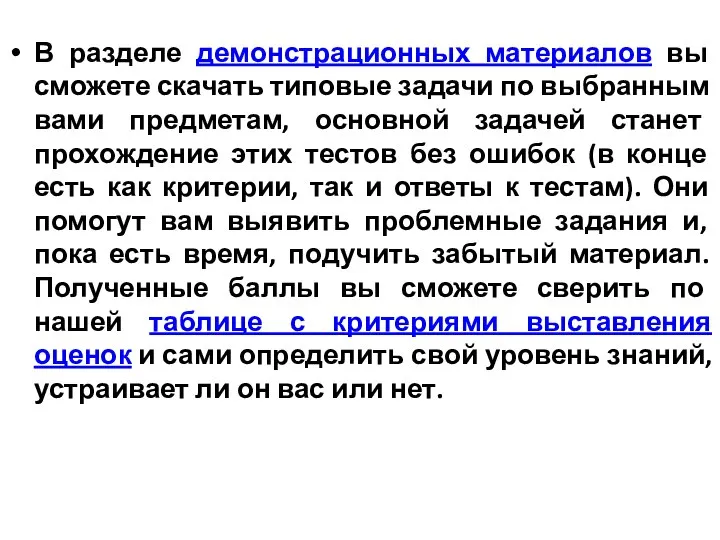 • В разделе демонстрационных материалов вы сможете скачать типовые задачи по выбранным вами предметам, основной задачей станет прохождение этих тестов без ошибок (в конце есть как критерии, так и ответы к тестам). Они помогут вам выявить проблемные задания и, пока есть время, подучить забытый материал. Полученные баллы вы сможете сверить по нашей таблице с критериями выставления оценок и сами определить свой уровень знаний, устраивает ли он вас или нет.